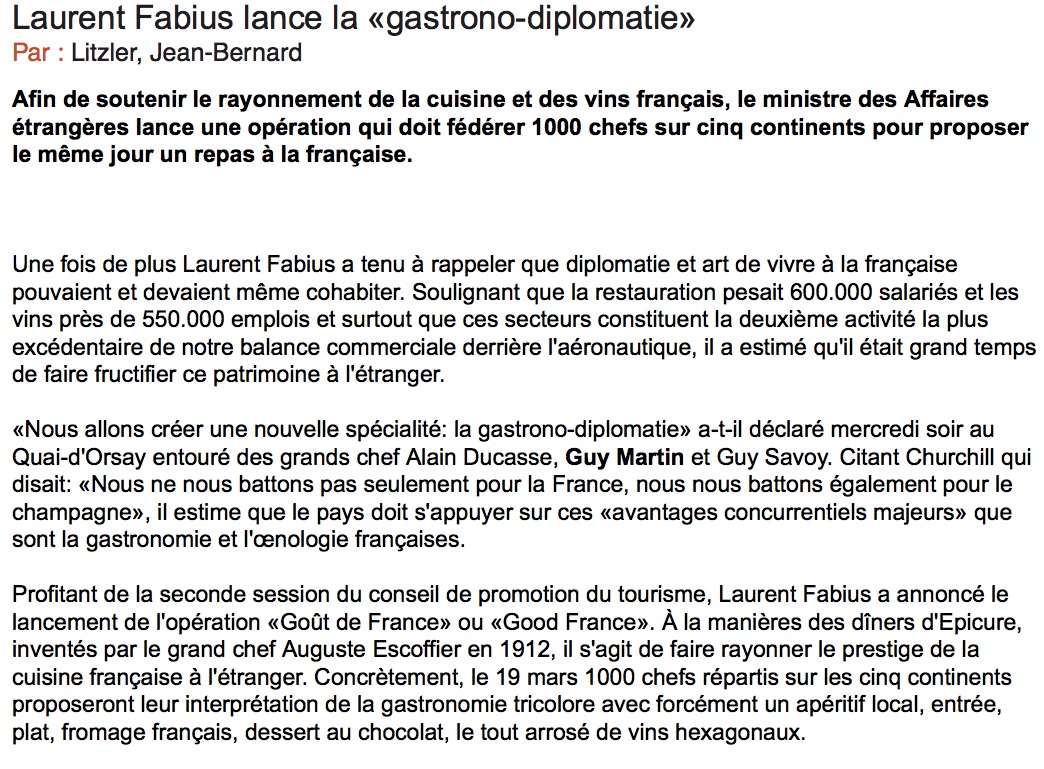 Laurent Fabius lance la «gastrono-diplomatie»
Par : Litzler, Jean-Bernard

Afin de soutenir le rayonnement de la cuisine et des vins français, le ministre des Affaires étrangères lance une opération qui doit fédérer 1000 chefs sur cinq continents pour proposer le même jour un repas à la française.

Une fois de plus Laurent Fabius a tenu à rappeler que diplomatie et art de vivre à la française pouvaient et devaient même cohabiter. Soulignant que la restauration pesait 600.000 salariés et les vins près de 550.000 emplois et surtout que ces secteurs constituent la deuxième activité la plus excédentaire de notre balance commerciale derrière l'aéronautique, il a estimé qu'il était grand temps de faire fructifier ce patrimoine à l'étranger.

«Nous allons créer une nouvelle spécialité: la gastrono-diplomatie» a-t-il déclaré mercredi soir au Quai-d'Orsay entouré des grands chef Alain Ducasse, Guy Martin et Guy Savoy. Citant Churchill qui disait: «Nous ne nous battons pas seulement pour la France, nous nous battons également pour le champagne», il estime que le pays doit s'appuyer sur ces «avantages concurrentiels majeurs» que sont la gastronomie et l'œnologie françaises.

Profitant de la seconde session du conseil de promotion du tourisme, Laurent Fabius a annoncé le lancement de l'opération «Goût de France» ou «Good France». À la manières des dîners d'Epicure, inventés par le grand chef Auguste Escoffier en 1912, il s'agit de faire rayonner le prestige de la cuisine française à l'étranger. Concrètement, le 19 mars 1000 chefs répartis sur les cinq continents proposeront leur interprétation de la gastronomie tricolore avec forcément un apéritif local, entrée, plat, fromage français, dessert au chocolat, le tout arrosé de vins hexagonaux.